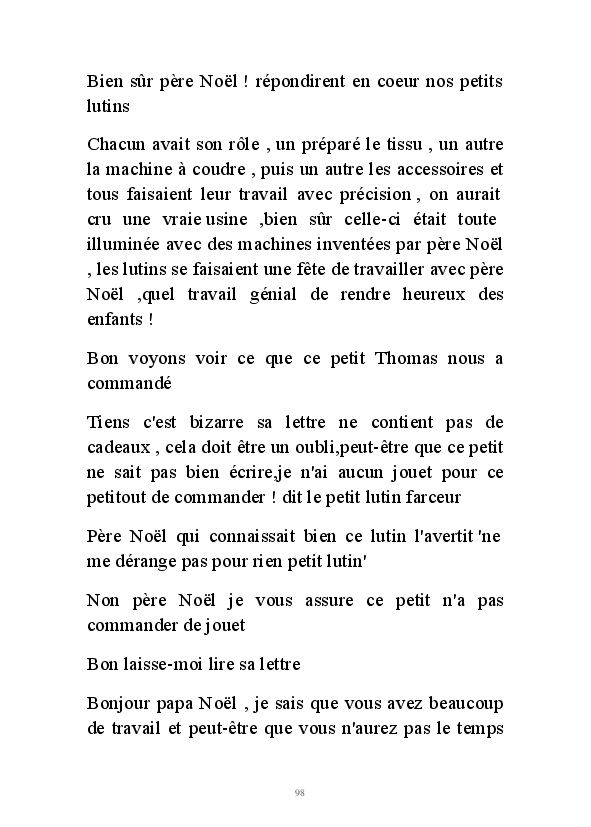 Bien sûr père Noël ! répondirent en coeur nos petits lutins

Chacun avait son rôle , un préparé le tissu , un autre la machine à coudre , puis un autre les accessoires et tous faisaient leur travail avec précision , on aurait cru une vraie usine ,bien sûr celle-ci était toute illuminée avec des machines inventées par père Noël , les lutins se faisaient une fête de travailler avec père Noël ,quel travail génial de rendre heureux des enfants !

Bon voyons voir ce que ce petit Thomas nous a commandé

Tiens c'est bizarre sa lettre ne contient pas de cadeaux , cela doit être un oubli,peut-être que ce petit ne sait pas bien écrire,je n'ai aucun jouet pour ce petitout de commander ! dit le petit lutin farceur

Père Noël qui connaissait bien ce lutin l'avertit 'ne me dérange pas pour rien petit lutin'

Non père Noël je vous assure ce petit n'a pas commander de jouet

Bon laisse-moi lire sa lettre

Bonjour papa Noël , je sais que vous avez beaucoup de travail et peut-être que vous n'aurez pas le temps

98